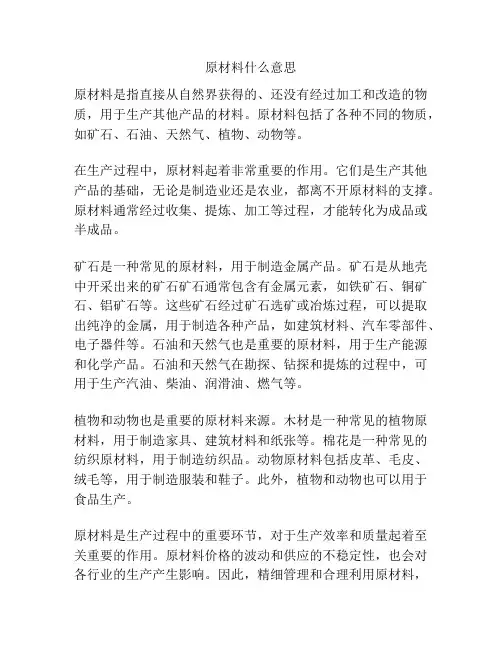 原材料什么意思

原材料是指直接从自然界获得的、还没有经过加工和改造的物质，用于生产其他产品的材料。原材料包括了各种不同的物质，如矿石、石油、天然气、植物、动物等。

在生产过程中，原材料起着非常重要的作用。它们是生产其他产品的基础，无论是制造业还是农业，都离不开原材料的支撑。原材料通常经过收集、提炼、加工等过程，才能转化为成品或半成品。

矿石是一种常见的原材料，用于制造金属产品。矿石是从地壳中开采出来的矿石矿石通常包含有金属元素，如铁矿石、铜矿石、铝矿石等。这些矿石经过矿石选矿或冶炼过程，可以提取出纯净的金属，用于制造各种产品，如建筑材料、汽车零部件、电子器件等。石油和天然气也是重要的原材料，用于生产能源和化学产品。石油和天然气在勘探、钻探和提炼的过程中，可用于生产汽油、柴油、润滑油、燃气等。

植物和动物也是重要的原材料来源。木材是一种常见的植物原材料，用于制造家具、建筑材料和纸张等。棉花是一种常见的纺织原材料，用于制造纺织品。动物原材料包括皮革、毛皮、绒毛等，用于制造服装和鞋子。此外，植物和动物也可以用于食品生产。

原材料是生产过程中的重要环节，对于生产效率和质量起着至关重要的作用。原材料价格的波动和供应的不稳定性，也会对各行业的生产产生影响。因此，精细管理和合理利用原材料，